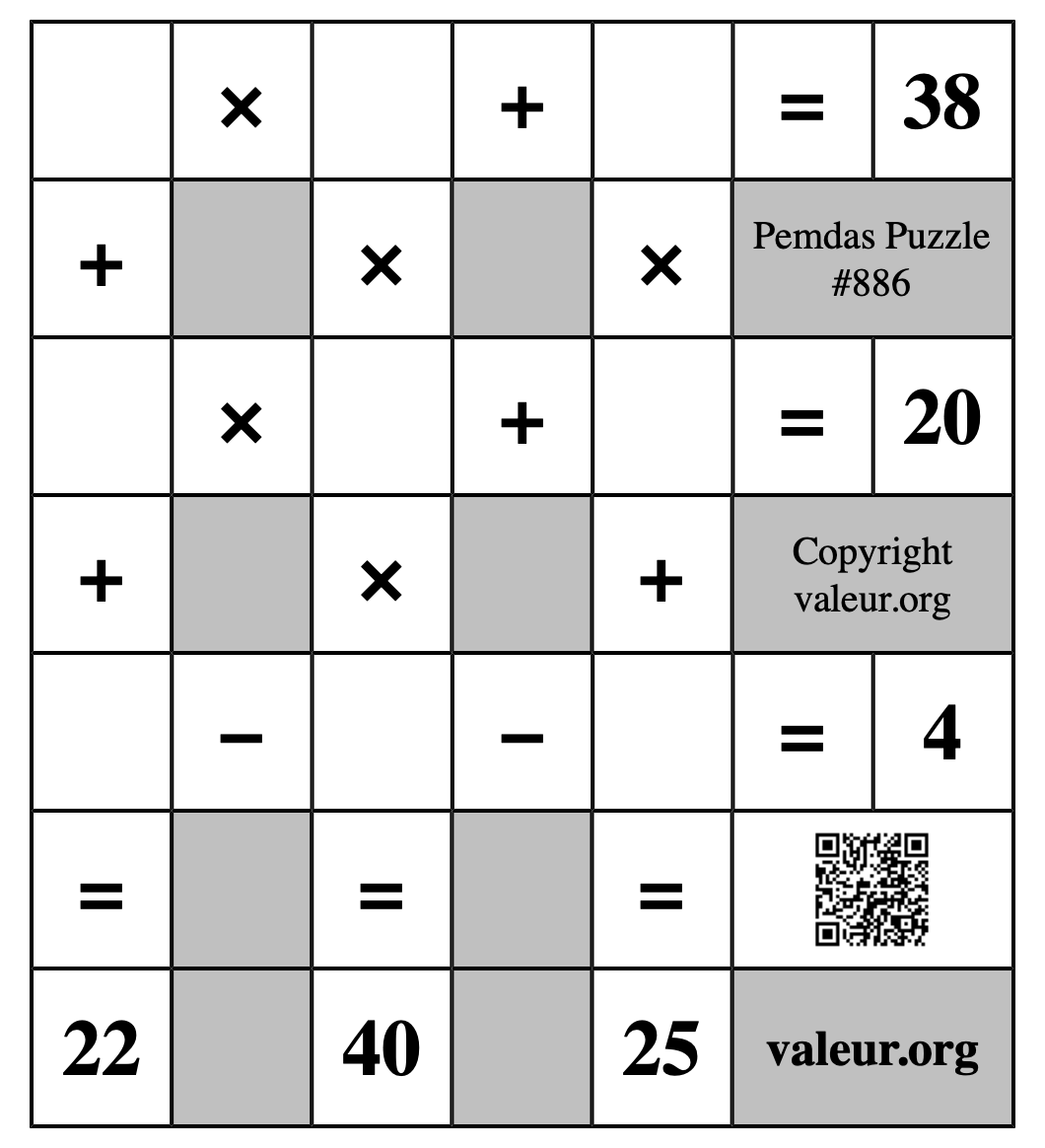 |  | × |  | + |  | = | 38 |
|---|---|---|---|---|---|---|
| + |  | × |  | × | Pemdas Puzzle #886 | |
|  | × |  | + |  | = | 20 |
| + |  | × |  | + | Copyright valeur.org | |
|  | − |  | − |  | = | 4 |
| = |  | = |  | = |  | |
| 22 |  | 40 |  | 25 | valeur.org | |